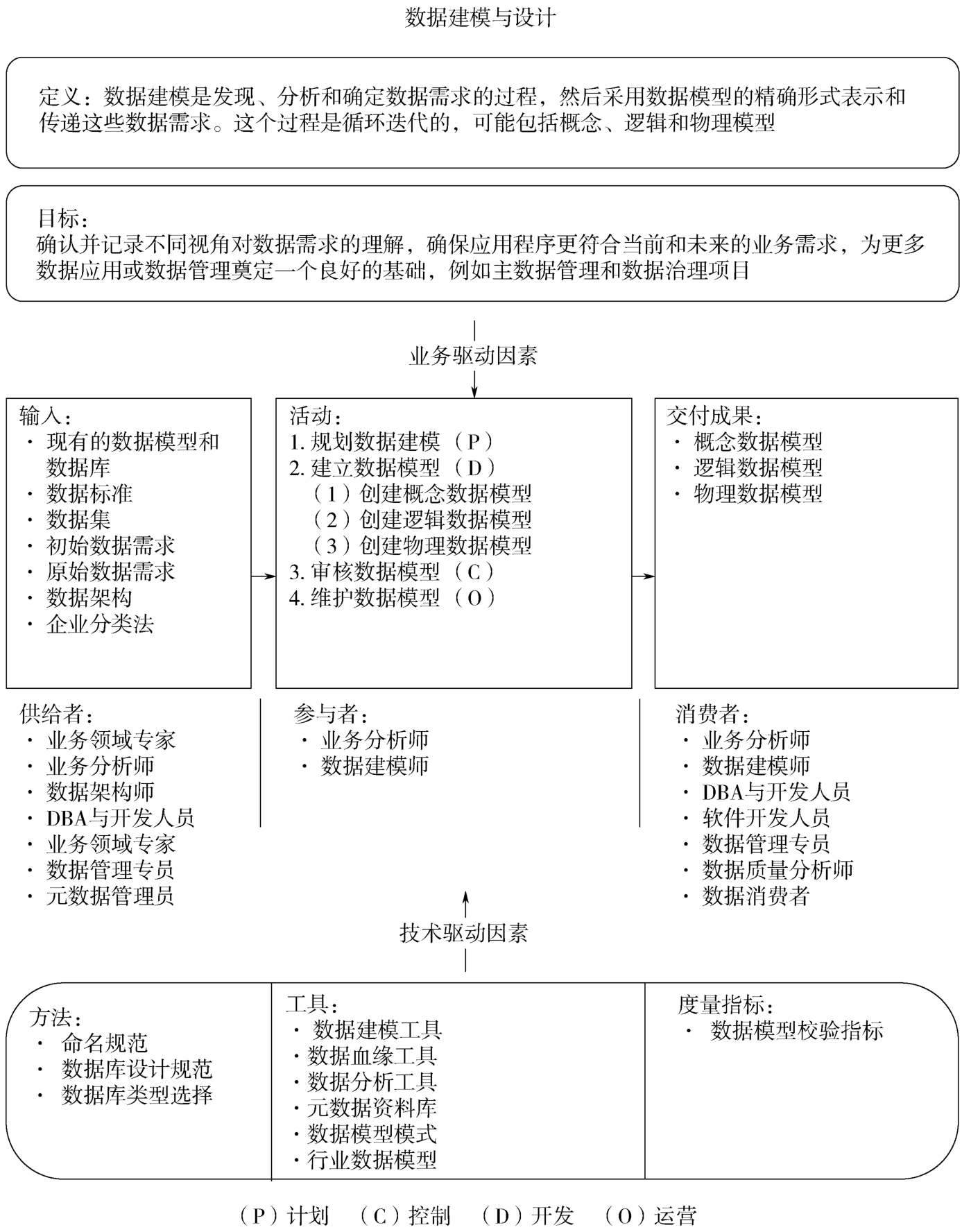 数据建模与设计

定义：数据建模是发现、分析和确定数据需求的过程，然后采用数据模型的精确形式表示和传递这些数据需求。这个过程是循环迭代的，可能包括概念、逻辑和物理模型

目标：
确认并记录不同视角对数据需求的理解，确保应用程序更符合当前和未来的业务需求，为更多数据应用或数据管理奠定一个良好的基础，例如主数据管理和数据治理项目

业务驱动因素

输入：
· 现有的数据模型和数据库
· 数据标准
· 数据集
· 初始数据需求
· 原始数据需求
· 数据架构
· 企业分类法

活动：
1. 规划数据建模（P）
2. 建立数据模型（D）
（1）创建概念数据模型
（2）创建逻辑数据模型
（3）创建物理数据模型
3. 审核数据模型（C）
4. 维护数据模型（O）

交付成果：
· 概念数据模型
· 逻辑数据模型
· 物理数据模型

供给者：
· 业务领域专家
· 业务分析师
· 数据架构师
· DBA与开发人员
· 业务领域专家
· 数据管理专员
· 元数据管理员

参与者：
· 业务分析师
· 数据建模师

消费者：
· 业务分析师
· 数据建模师
· DBA与开发人员
· 软件开发人员
· 数据管理专员
· 数据质量分析师
· 数据消费者

技术驱动因素

方法：
· 命名规范
· 数据库设计规范
· 数据库类型选择

工具：
· 数据建模工具
· 数据血缘工具
· 数据分析工具
· 元数据资料库
· 数据模型模式
· 行业数据模型

度量指标：
· 数据模型校验指标

（P）计划　（C）控制　（D）开发　（O）运营